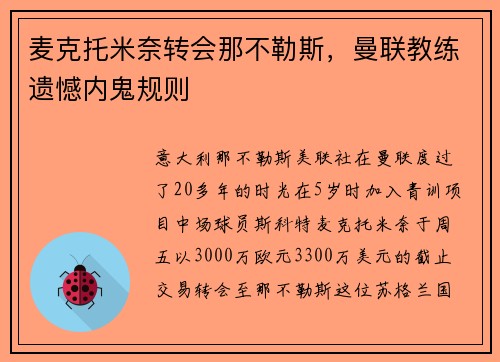 麦克托米奈转会那不勒斯，曼联教练遗憾内鬼规则

意大利那不勒斯美联社在曼联度过了20多年的时光在5岁时加入青训项目中场球员斯科特麦克托米奈于周五以3000万欧元3300万美元的截止交易转会至那不勒斯这位苏格兰国